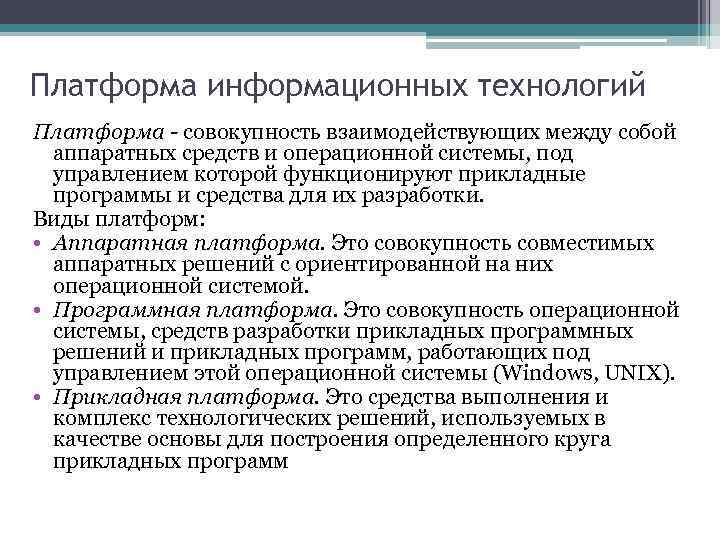 Платформа информационных технологий

Платформа - совокупность взаимодействующих между собой аппаратных средств и операционной системы, под управлением которой функционируют прикладные программы и средства для их разработки.

Виды платформ:

• Аппаратная платформа. Это совокупность совместимых аппаратных решений с ориентированной на них операционной системой.
• Программная платформа. Это совокупность операционной системы, средств разработки прикладных программных решений и прикладных программ, работающих под управлением этой операционной системы (Windows, UNIX).
• Прикладная платформа. Это средства выполнения и комплекс технологических решений, используемых в качестве основы для построения определенного круга прикладных программ